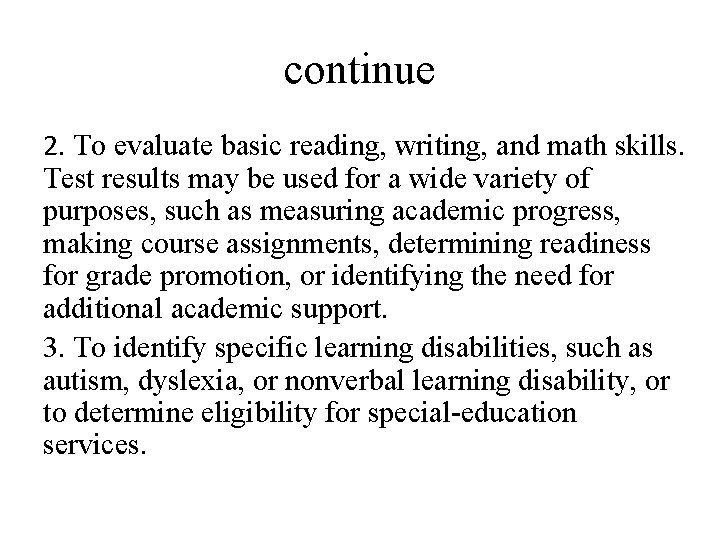 continue

2. To evaluate basic reading, writing, and math skills. Test results may be used for a wide variety of purposes, such as measuring academic progress, making course assignments, determining readiness for grade promotion, or identifying the need for additional academic support.

3. To identify specific learning disabilities, such as autism, dyslexia, or nonverbal learning disability, or to determine eligibility for special-education services.